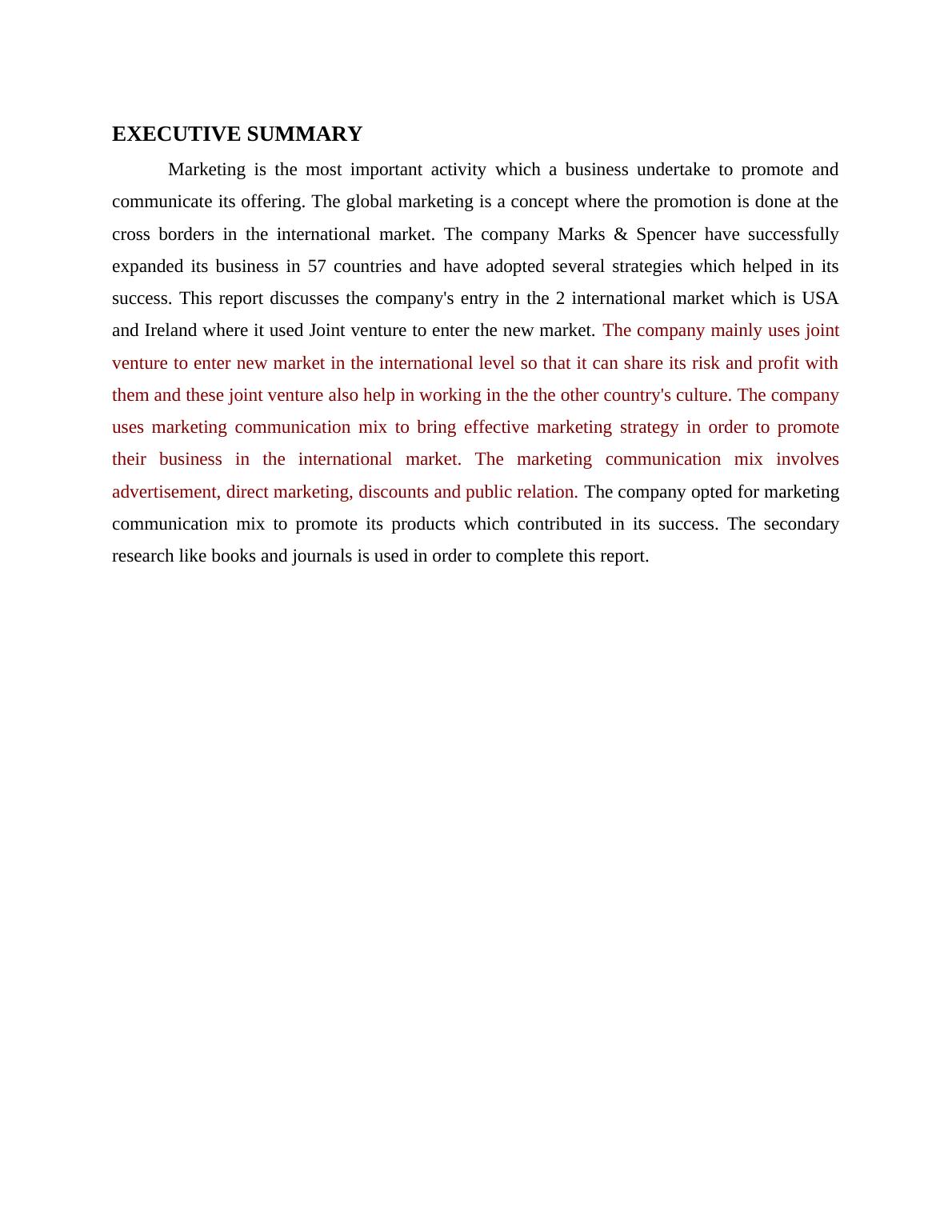 EXECUTIVE SUMMARY

Marketing is the most important activity which a business undertake to promote and communicate its offering. The global marketing is a concept where the promotion is done at the cross borders in the international market. The company Marks & Spencer have successfully expanded its business in 57 countries and have adopted several strategies which helped in its success. This report discusses the company's entry in the 2 international market which is USA and Ireland where it used Joint venture to enter the new market. The company mainly uses joint venture to enter new market in the international level so that it can share its risk and profit with them and these joint venture also help in working in the the other country's culture. The company uses marketing communication mix to bring effective marketing strategy in order to promote their business in the international market. The marketing communication mix involves advertisement, direct marketing, discounts and public relation. The company opted for marketing communication mix to promote its products which contributed in its success. The secondary research like books and journals is used in order to complete this report.